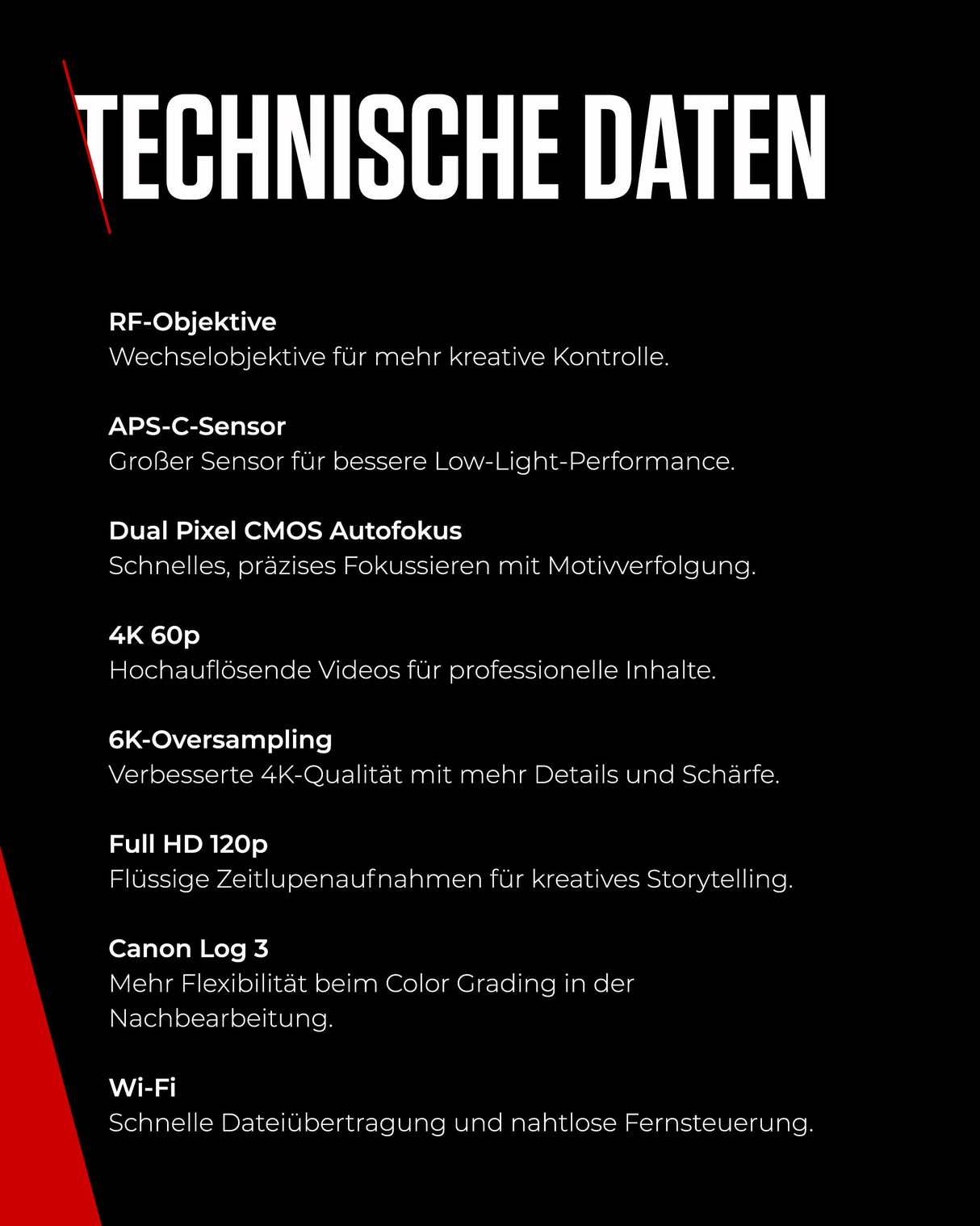 TECHNISCHE DATEN

RF-Objektive
Wechselobjektive für mehr kreative Kontrolle.

APS-C-Sensor
Großer Sensor für bessere Low-Light-Performance.

Dual Pixel CMOS Autofokus
Schnelles, präzises Fokussieren mit Motivverfolgung.

4K 60p
Hochauflösende Videos für professionelle Inhalte.

6K-Oversampling
Verbesserte 4K-Qualität mit mehr Details und Schärfe.

Full HD 120p
Flüssige Zeitlupenaufnahmen für kreatives Storytelling.

Canon Log 3
Mehr Flexibilität beim Color Grading in der Nachbearbeitung.

Wi-Fi
Schnelle Dateiübertragung und nahtlose Fernsteuerung.